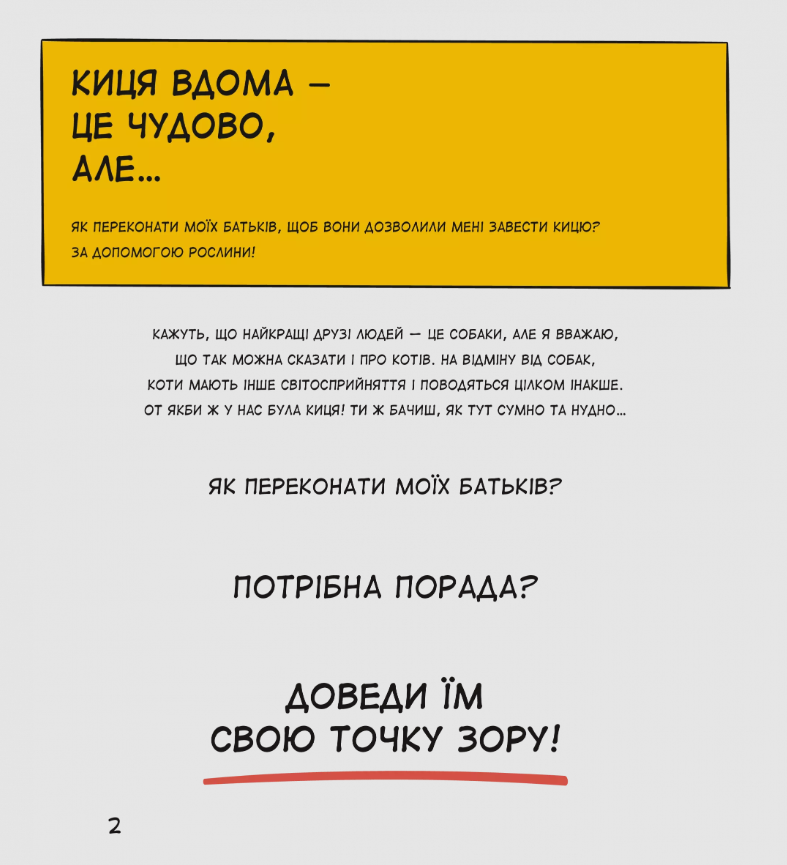 КИЦЯ ВДОМА — ЦЕ ЧУДОВО, АЛЕ...

ЯК ПЕРЕКОНАТИ МОЇХ БАТЬКІВ, ЩОБ ВОНИ ДОЗВОЛИЛИ МЕНІ ЗАВЕСТИ КИЦЮ? ЗА ДОПОМОГОЮ РОСЛИНИ!

КАЖУТЬ, ЩО НАЙКРАЩІ ДРУЗІ ЛЮДЕЙ — ЦЕ СОБАКИ, АЛЕ Я ВВАЖАЮ, ЩО ТАК МОЖНА СКАЗАТИ І ПРО КОТІВ. НА ВІДМІНУ ВІД СОБАК, КОТИ МАЮТЬ ІНШЕ СВІТОСПРИЙНЯТТЯ І ПОВОДЯТЬСЯ ЦІЛКОМ ІНАКШЕ. ОТ ЯКБИ Ж У НАС БУЛА КИЦЯ! ТИ Ж БАЧИШ, ЯК ТУТ СУМНО ТА НУДНО...

ЯК ПЕРЕКОНАТИ МОЇХ БАТЬКІВ?

ПОТРІБНА ПОРАДА?

ДОВЕДИ ЇМ СВОЮ ТОЧКУ ЗОРУ!

2